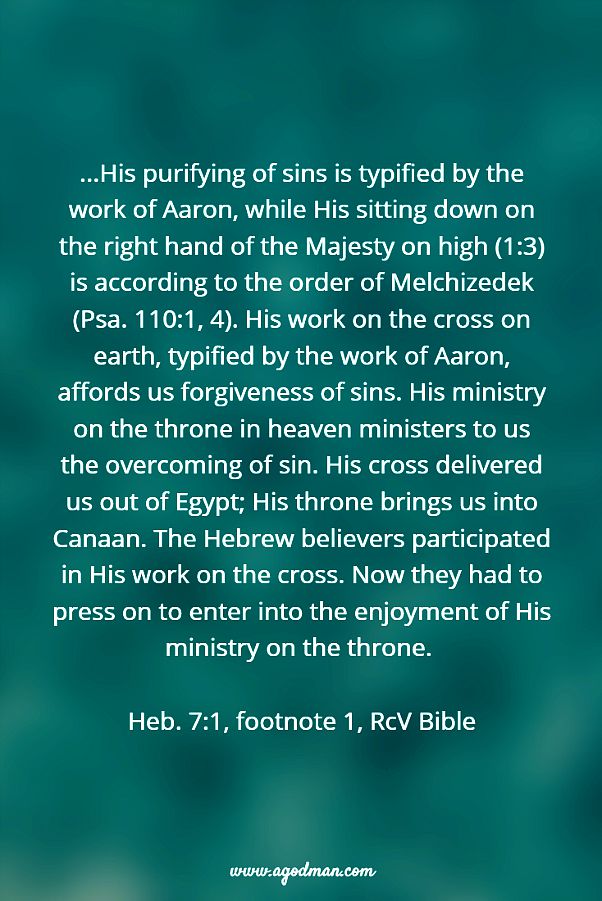 ...His purifying of sins is typified by the work of Aaron, while His sitting down on the right hand of the Majesty on high (1:3) is according to the order of Melchizedek (Psa. 110:1, 4). His work on the cross on earth, typified by the work of Aaron, affords us forgiveness of sins. His ministry on the throne in heaven ministers to us the overcoming of sin. His cross delivered us out of Egypt; His throne brings us into Canaan. The Hebrew believers participated in His work on the cross. Now they had to press on to enter into the enjoyment of His ministry on the throne.

Heb. 7:1, footnote 1, RcV Bible

www.agodman.com